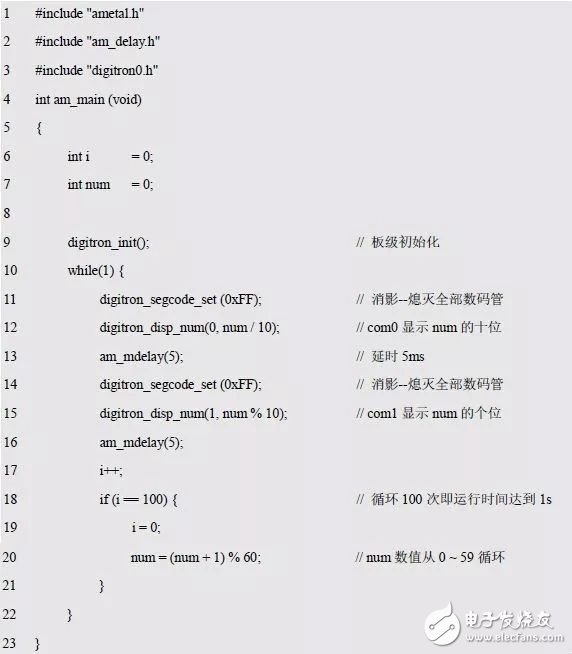 1 #include "ametal.h"
2 #include "am_delay.h"
3 #include "digitron0.h"
4 int am_main (void)
5 {
6 int i = 0;
7 int num = 0;
8
9 digitron_init(); // 板级初始化
10 while(1) {
11 digitron_segcode_set (0xFF); // 消影--熄灭全部数码管
12 digitron_disp_num(0, num / 10); // com0 显示 num 的十位
13 am_mdelay(5); // 延时 5ms
14 digitron_segcode_set (0xFF); // 消影--熄灭全部数码管
15 digitron_disp_num(1, num % 10); // com1 显示 num 的个位
16 am_mdelay(5);
17 i++;
18 if (i == 100) { // 循环 100 次即运行时间达到 1s
19 i = 0;
20 num = (num + 1) % 60; // num 数值从 0 ~ 59 循环
21 }
22 }
23 }

电子发烧友
www.elecfans.com